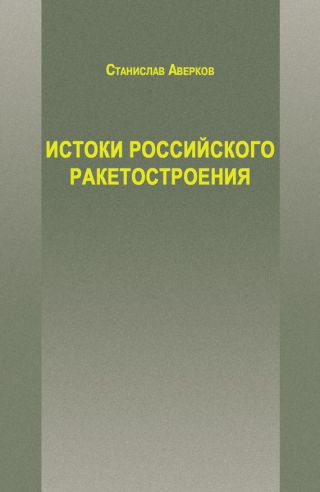 Станислав Аверков

ИСТОКИ РОССИЙСКОГО РАКЕТОСТРОЕНИЯ